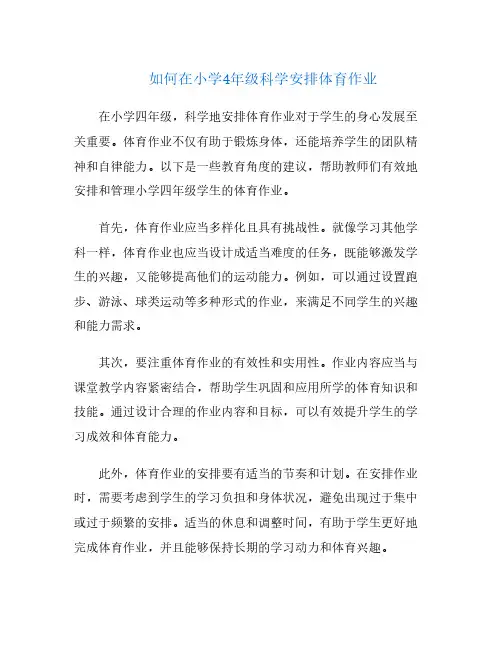 如何在小学4年级科学安排体育作业

在小学四年级，科学地安排体育作业对于学生的身心发展至关重要。体育作业不仅有助于锻炼身体，还能培养学生的团队精神和自律能力。以下是一些教育角度的建议，帮助教师们有效地安排和管理小学四年级学生的体育作业。

首先，体育作业应当多样化且具有挑战性。就像学习其他学科一样，体育作业也应当设计成适当难度的任务，既能够激发学生的兴趣，又能够提高他们的运动能力。例如，可以通过设置跑步、游泳、球类运动等多种形式的作业，来满足不同学生的兴趣和能力需求。

其次，要注重体育作业的有效性和实用性。作业内容应当与课堂教学内容紧密结合，帮助学生巩固和应用所学的体育知识和技能。通过设计合理的作业内容和目标，可以有效提升学生的学习成效和体育能力。

此外，体育作业的安排要有适当的节奏和计划。在安排作业时，需要考虑到学生的学习负担和身体状况，避免出现过于集中或过于频繁的安排。适当的休息和调整时间，有助于学生更好地完成体育作业，并且能够保持长期的学习动力和体育兴趣。